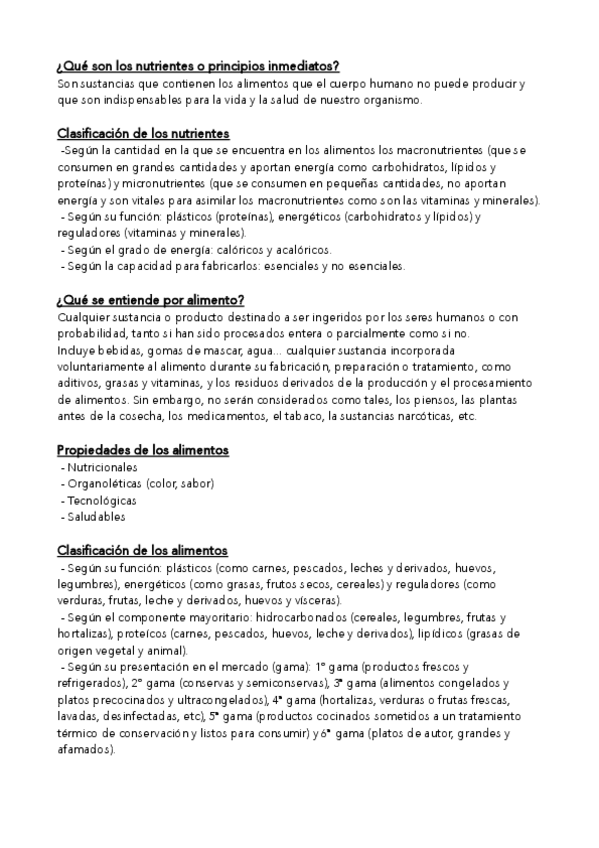 ¿Qué son los nutrientes o principios inmediatos?
Son sustancias que contienen los alimentos que el cuerpo humano no puede producir y que son indispensables para la vida y la salud de nuestro organismo.

Clasificación de los nutrientes
-Según la cantidad en la que se encuentra en los alimentos los macronutrientes (que se consumen en grandes cantidades y aportan energía como carbohidratos, lípidos y proteínas) y micronutrientes (que se consumen en pequeñas cantidades, no aportan energía y son vitales para asimilar los macronutrientes como son las vitaminas y minerales).
- Según su función: plásticos (proteínas), energéticos (carbohidratos y lípidos) y reguladores (vitaminas y minerales).
- Según el grado de energía: calóricos y acalóricos.
- Según la capacidad para fabricarlos: esenciales y no esenciales.

¿Qué se entiende por alimento?
Cualquier sustancia o producto destinado a ser ingeridos por los seres humanos o con probabilidad, tanto si han sido procesados entera o parcialmente como si no.
Incluye bebidas, gomas de mascar, agua... cualquier sustancia incorporada voluntariamente al alimento durante su fabricación, preparación o tratamiento, como aditivos, grasas y vitaminas, y los residuos derivados de la producción y el procesamiento de alimentos. Sin embargo, no serán considerados como tales, los piensos, las plantas antes de la cosecha, los medicamentos, el tabaco, la sustancias narcóticas, etc.

Propiedades de los alimentos
- Nutricionales
- Organolépticas (color, sabor)
- Tecnológicas
- Saludables

Clasificación de los alimentos
- Según su función: plásticos (como carnes, pescados, leches y derivados, huevos, legumbres), energéticos (como grasas, frutos secos, cereales) y reguladores (como verduras, frutas, leche y derivados, huevos y vísceras).
- Según el componente mayoritario: hidrocarbonados (cereales, legumbres, frutas y hortalizas), proteícos (carnes, pescados, huevos, leche y derivados), lipídicos (grasas de origen vegetal y animal).
- Según su presentación en el mercado (gama): 1ª gama (productos frescos y refrigerados), 2ª gama (conservas y semiconservas), 3ª gama (alimentos congelados y platos precocinados y ultracongelados), 4ª gama (hortalizas, verduras o frutas frescas, lavadas, desinfectadas, etc), 5ª gama (productos cocinados sometidos a un tratamiento térmico de conservación y listos para consumir) y 6ª gama (platos de autor, grandes y afamados).